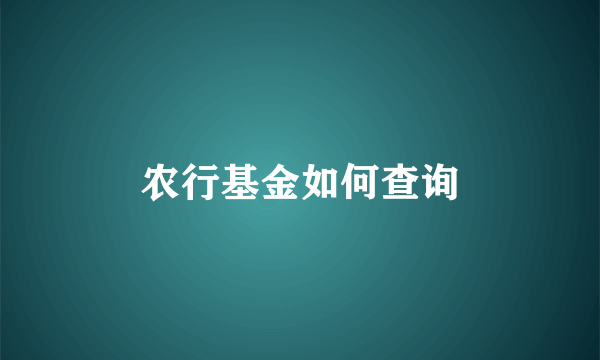 农行基金如何查询